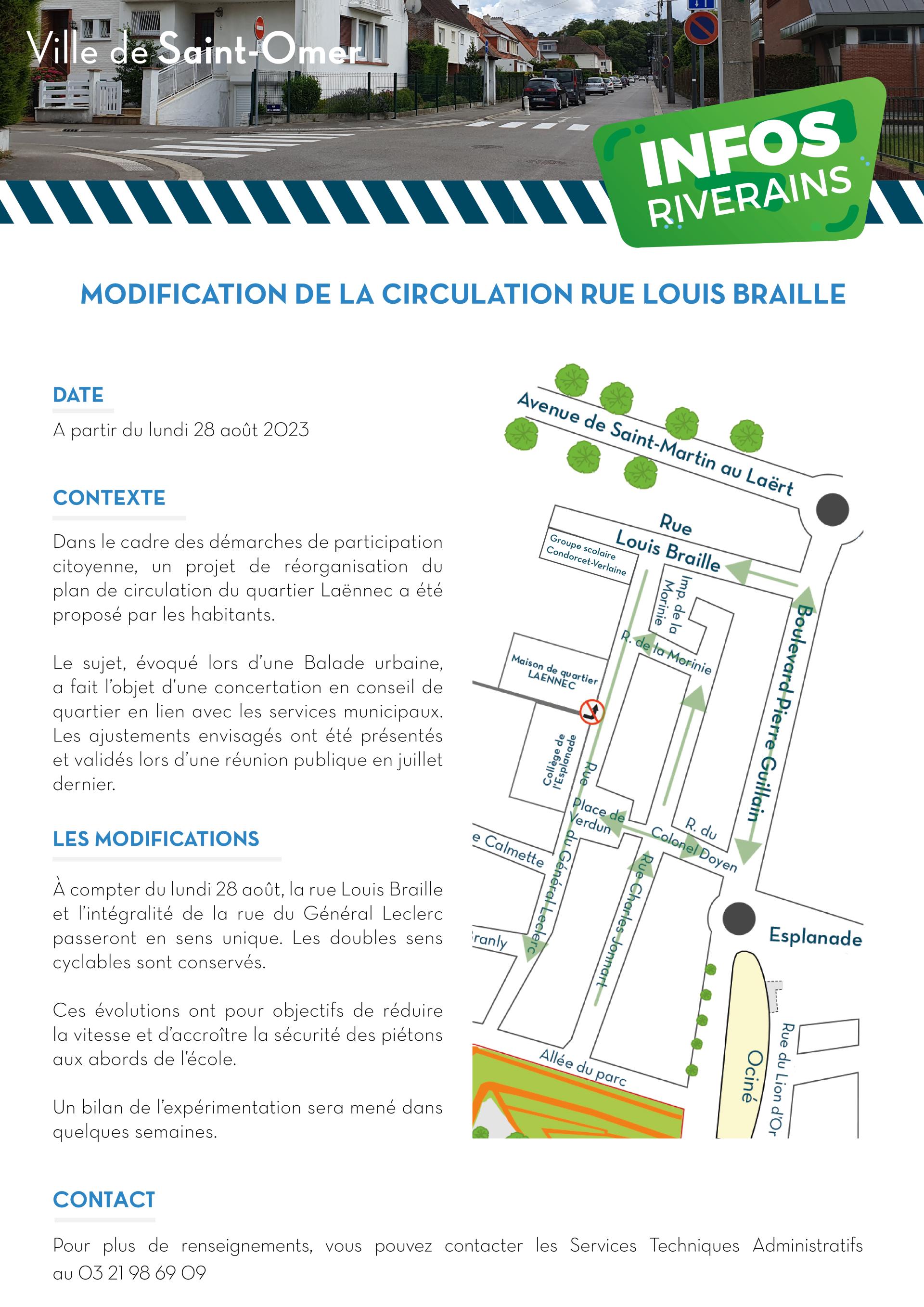 Ville de Saint-Omer

INFOS RIVERAINS

MODIFICATION DE LA CIRCULATION RUE LOUIS BRAILLE

DATE

A partir du lundi 28 août 2023

CONTEXTE

Dans le cadre des démarches de participation citoyenne, un projet de réorganisation du plan de circulation du quartier Laënnec a été proposé par les habitants.

Le sujet, évoqué lors d'une Balade urbaine, a fait l'objet d'une concertation en conseil de quartier en lien avec les services municipaux. Les ajustements envisagés ont été présentés et validés lors d'une réunion publique en juillet dernier.

LES MODIFICATIONS

À compter du lundi 28 août, la rue Louis Braille et l'intégralité de la rue du Général Leclerc passeront en sens unique. Les doubles sens cyclables sont conservés.

Ces évolutions ont pour objectifs de réduire la vitesse et d'accroître la sécurité des piétons aux abords de l'école.

Un bilan de l'expérimentation sera mené dans quelques semaines.

Avenue de Saint-Martin au Laërt
Rue Louis Braille
Groupe scolaire Condorcet-Verlaine
Imp. de la Morinie
R. de la Morinie
Boulevard Pierre Guillain
Maison de quartier LAENNEC
Collège de l'Esplanade
Rue du Général Leclerc
Place de Verdun
R. du Colonel Doyen
e Calmette
Rue Charles Jonnart
ranly
Esplanade
Allée du parc
Ociné
Rue du Lion d'Or

CONTACT

Pour plus de renseignements, vous pouvez contacter les Services Techniques Administratifs au 03 21 98 69 09